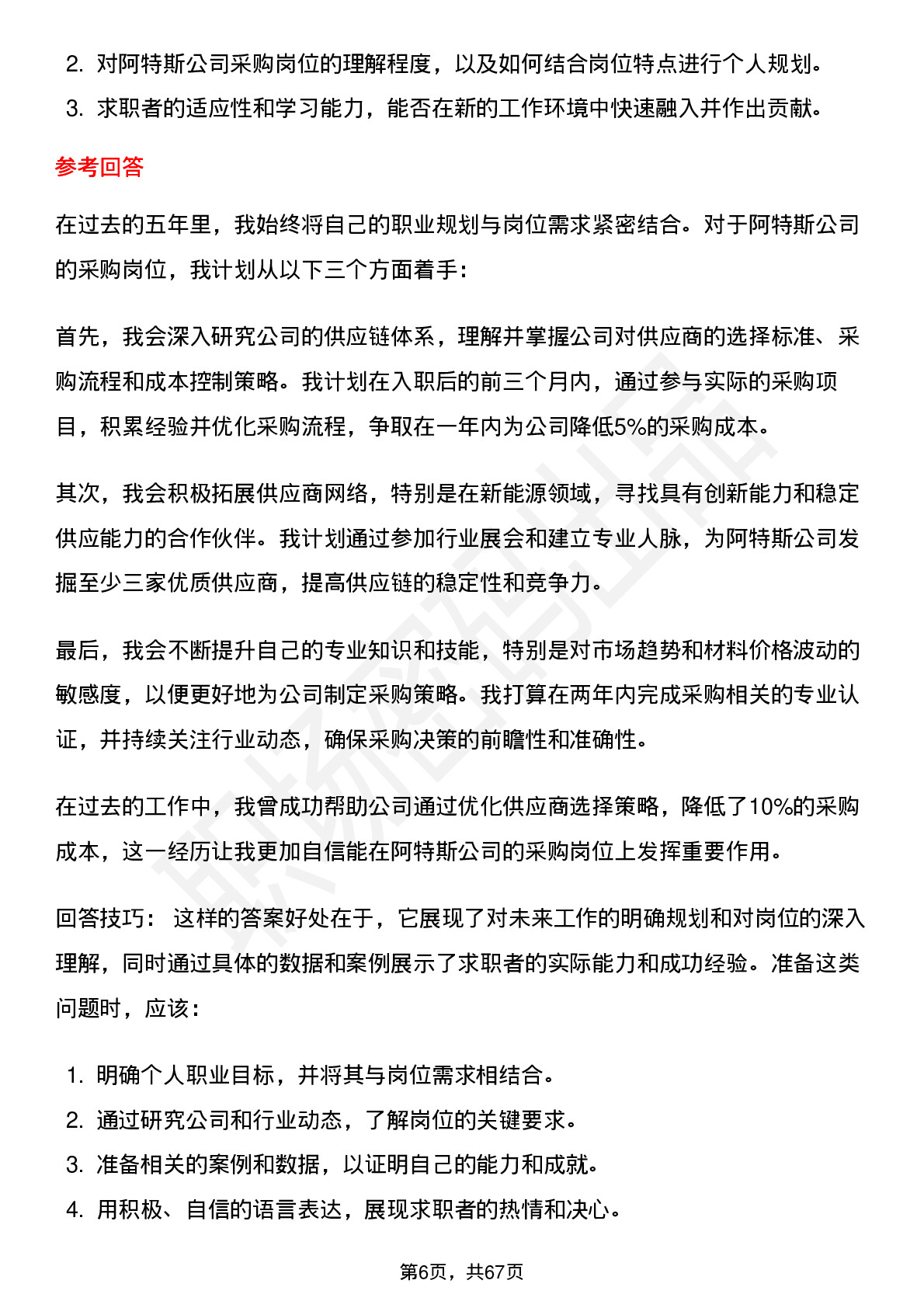 2. 对阿特斯公司采购岗位的理解程度，以及如何结合岗位特点进行个人规划。
3. 求职者的适应性和学习能力，能否在新的工作环境中快速融入并作出贡献。

参考回答

在过去的五年里，我始终将自己的职业规划与岗位需求紧密结合。对于阿特斯公司的采购岗位，我计划从以下三个方面着手：

首先，我会深入研究公司的供应链体系，理解并掌握公司对供应商的选择标准、采购流程和成本控制策略。我计划在入职后的前三个月内，通过参与实际的采购项目，积累经验并优化采购流程，争取在一年内为公司降低5%的采购成本。

其次，我会积极拓展供应商网络，特别是在新能源领域，寻找具有创新能力和稳定供应能力的合作伙伴。我计划通过参加行业展会和建立专业人脉，为阿特斯公司发掘至少三家优质供应商，提高供应链的稳定性和竞争力。

最后，我会不断提升自己的专业知识和技能，特别是对市场趋势和材料价格波动的敏感度，以便更好地为公司制定采购策略。我打算在两年内完成采购相关的专业认证，并持续关注行业动态，确保采购决策的前瞻性和准确性。

在过去的工作中，我曾成功帮助公司通过优化供应商选择策略，降低了10%的采购成本，这一经历让我更加自信能在阿特斯公司的采购岗位上发挥重要作用。

回答技巧： 这样的答案好处在于，它展现了对未来工作的明确规划和对岗位的深入理解，同时通过具体的数据和案例展示了求职者的实际能力和成功经验。准备这类问题时，应该：

1. 明确个人职业目标，并将其与岗位需求相结合。
2. 通过研究公司和行业动态，了解岗位的关键要求。
3. 准备相关的案例和数据，以证明自己的能力和成就。
4. 用积极、自信的语言表达，展现求职者的热情和决心。

第6页，共67页